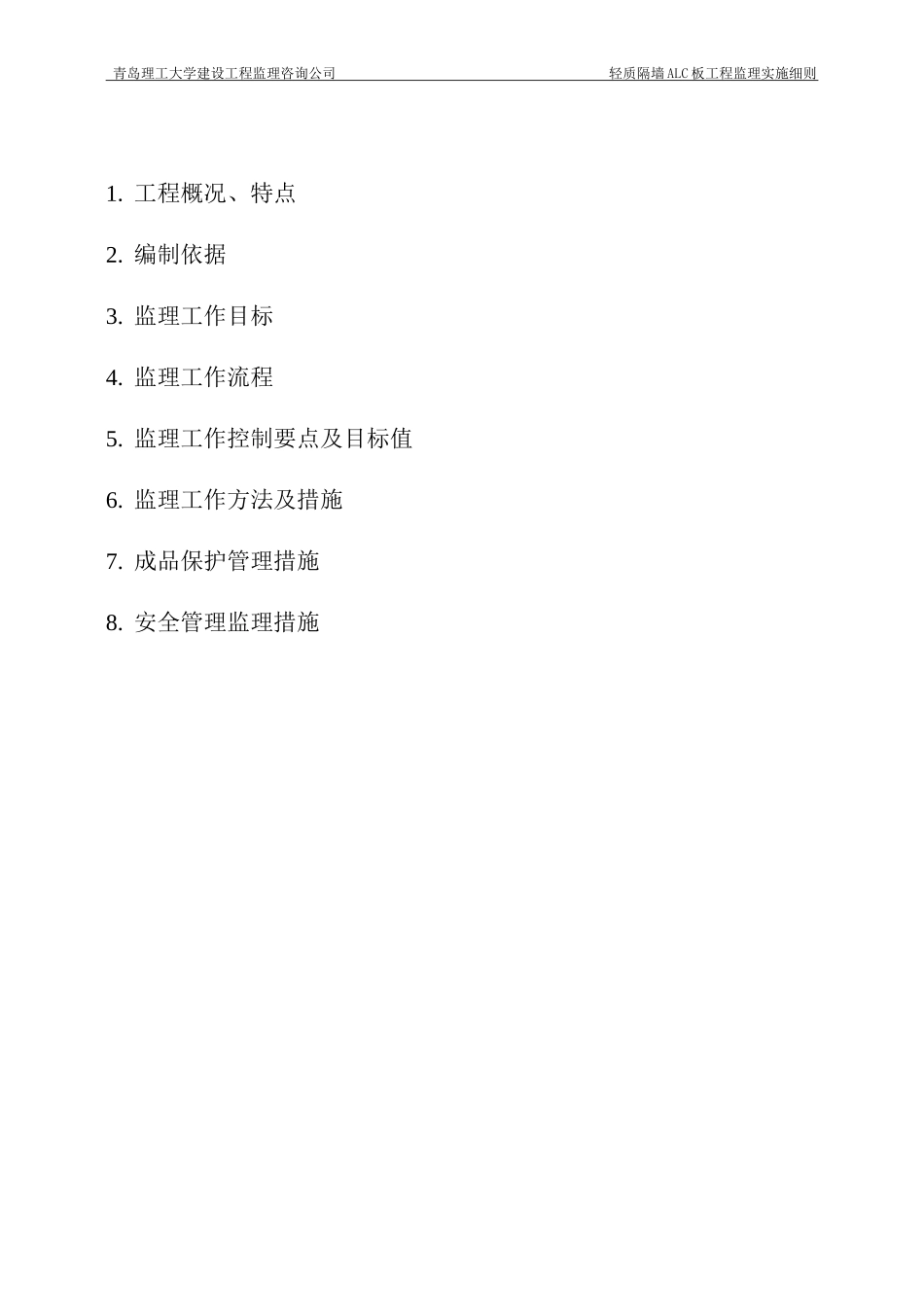 青岛理工大学建设工程监理咨询公司 轻质隔墙ALC板工程监理实施细则

1.工程概况、特点

2.编制依据

3.监理工作目标

4.监理工作流程

5.监理工作控制要点及目标值

6.监理工作方法及措施

7.成品保护管理措施

8.安全管理监理措施